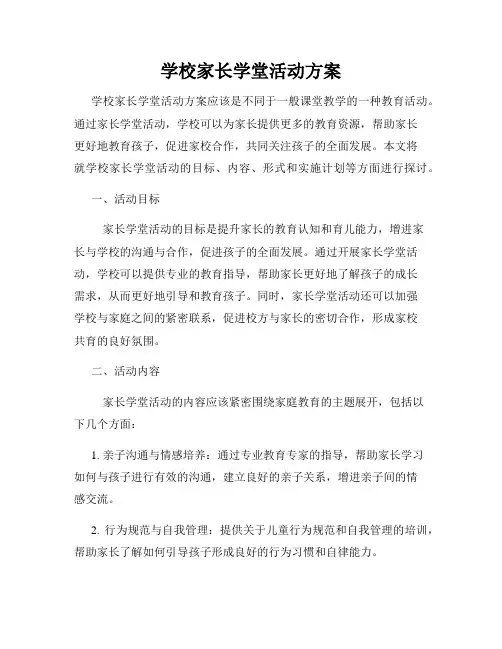 学校家长学堂活动方案

学校家长学堂活动方案应该是不同于一般课堂教学的一种教育活动。通过家长学堂活动，学校可以为家长提供更多的教育资源，帮助家长更好地教育孩子，促进家校合作，共同关注孩子的全面发展。本文将就学校家长学堂活动的目标、内容、形式和实施计划等方面进行探讨。

一、活动目标

家长学堂活动的目标是提升家长的教育认知和育儿能力，增进家长与学校的沟通与合作，促进孩子的全面发展。通过开展家长学堂活动，学校可以提供专业的教育指导，帮助家长更好地了解孩子的成长需求，从而更好地引导和教育孩子。同时，家长学堂活动还可以加强学校与家庭之间的紧密联系，促进校方与家长的密切合作，形成家校共育的良好氛围。

二、活动内容

家长学堂活动的内容应该紧密围绕家庭教育的主题展开，包括以下几个方面：

1. 亲子沟通与情感培养：通过专业教育专家的指导，帮助家长学习如何与孩子进行有效的沟通，建立良好的亲子关系，增进亲子间的情感交流。

2. 行为规范与自我管理：提供关于儿童行为规范和自我管理的培训，帮助家长了解如何引导孩子形成良好的行为习惯和自律能力。